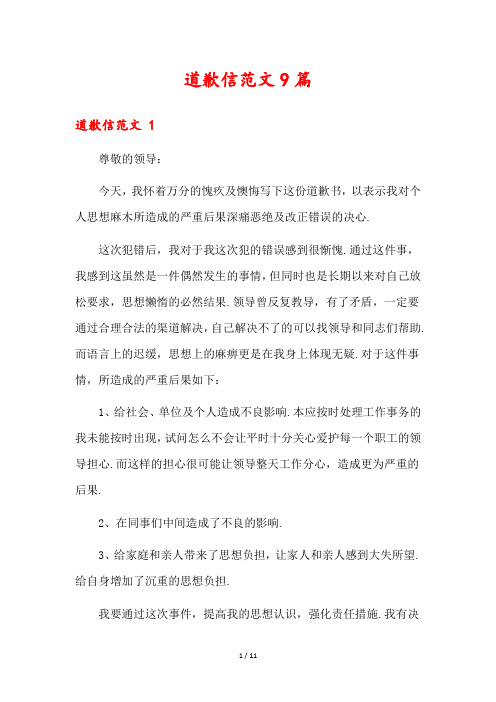 道歉信范文9篇

道歉信范文 1

尊敬的领导：

今天，我怀着万分的愧疚及懊悔写下这份道歉书，以表示我对个人思想麻木所造成的严重后果深痛恶绝及改正错误的决心.

这次犯错后，我对于我这次犯的错误感到很惭愧.通过这件事，我感到这虽然是一件偶然发生的事情，但同时也是长期以来对自己放松要求，思想懒惰的必然结果.领导曾反复教导，有了矛盾，一定要通过合理合法的渠道解决，自己解决不了的可以找领导和同志们帮助.而语言上的迟缓，思想上的麻痹更是在我身上体现无疑.对于这件事情，所造成的严重后果如下：

1、给社会、单位及个人造成不良影响.本应按时处理工作事务的我未能按时出现，试问怎么不会让平时十分关心爱护每一个职工的领导担心.而这样的担心很可能让领导整天工作分心，造成更为严重的后果.

2、在同事们中间造成了不良的影响.

3、给家庭和亲人带来了思想负担，让家人和亲人感到大失所望.给自身增加了沉重的思想负担.

我要通过这次事件，提高我的思想认识，强化责任措施.我有决

1 / 11